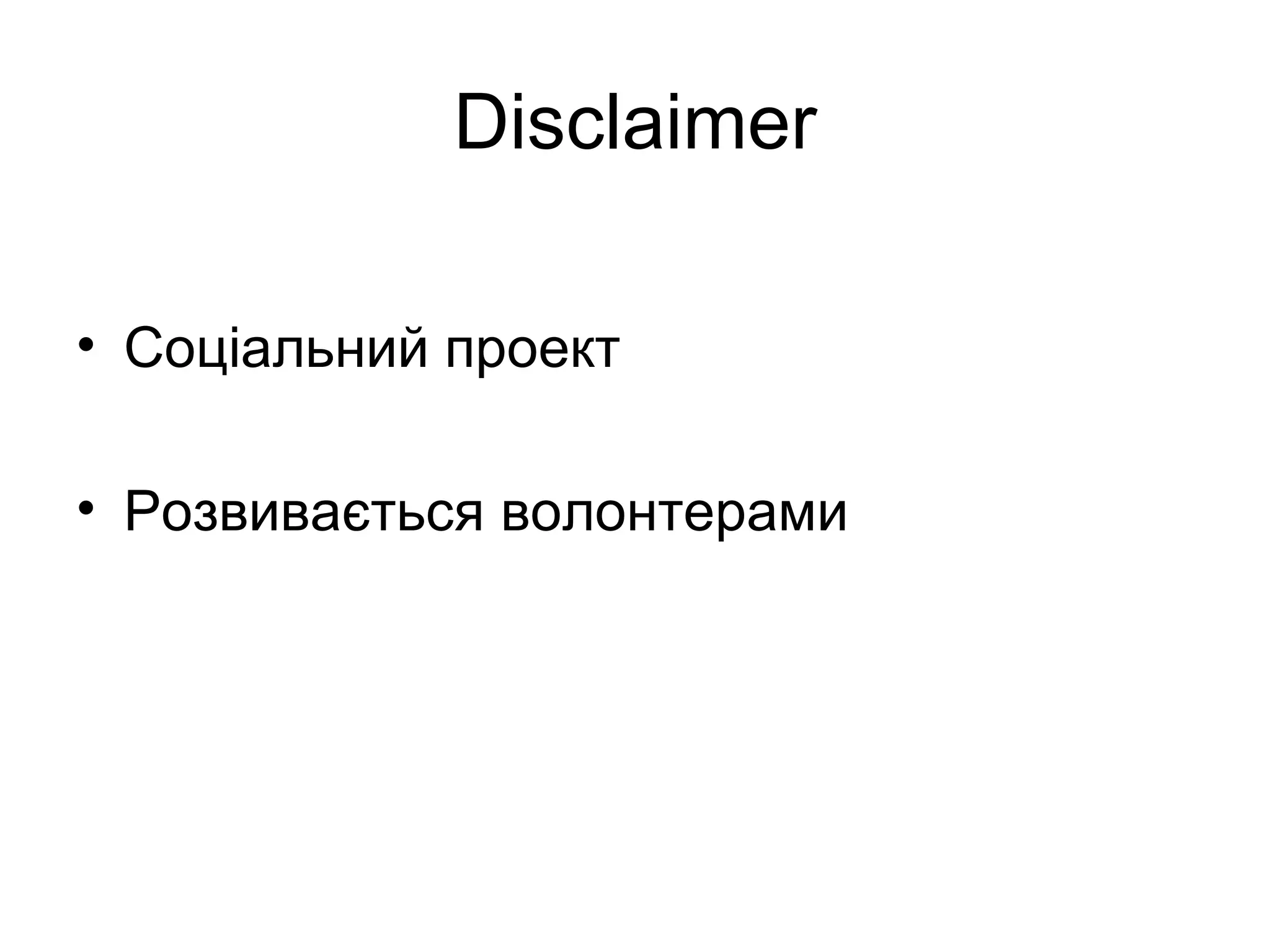 Disclaimer

• Соціальний проект

• Розвивається волонтерами